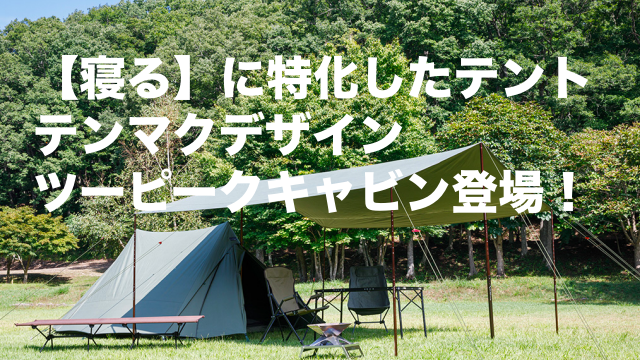 【寝る】に特化したテント
テンマクデザイン
ツーピークキャビン登場！